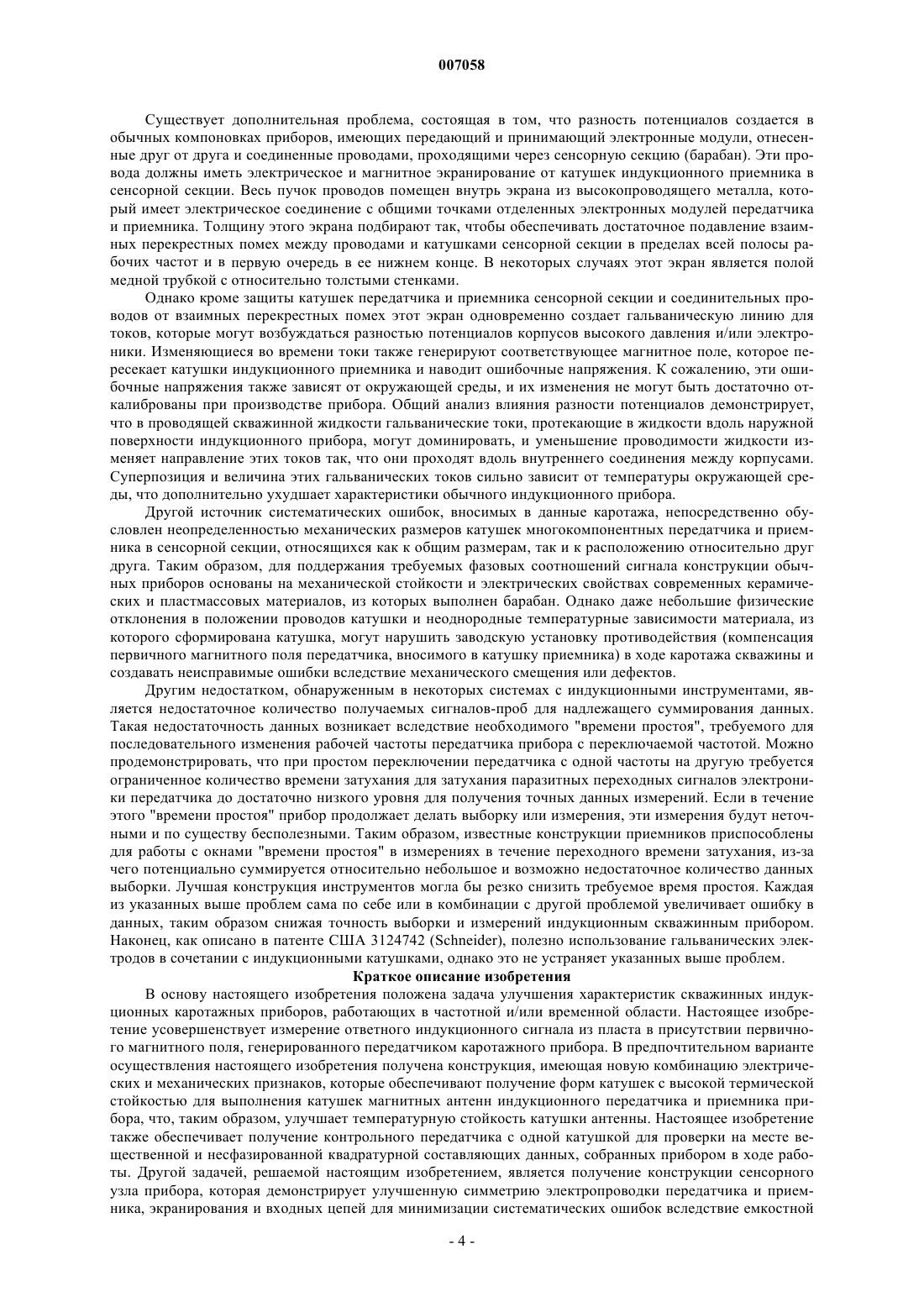 007058

Существует дополнительная проблема, состоящая в том, что разность потенциалов создается в обычных компоновках приборов, имеющих передающий и принимающий электронные модули, отнесенные друг от друга и соединенные проводами, проходящими через сенсорную секцию (барабан). Эти провода должны иметь электрическое и магнитное экранирование от катушек индукционного приемника в сенсорной секции. Весь пучок проводов помещен внутрь экрана из высокопроводящего металла, который имеет электрическое соединение с общими точками отделенных электронных модулей передатчика и приемника. Толщину этого экрана подбирают так, чтобы обеспечивать достаточное подавление взаимных перекрестных помех между проводами и катушками сенсорной секции в пределах всей полосы рабочих частот и в первую очередь в ее нижнем конце. В некоторых случаях этот экран является полой медной трубкой с относительно толстыми стенками.

Однако кроме защиты катушек передатчика и приемника сенсорной секции и соединительных проводов от взаимных перекрестных помех этот экран одновременно создает гальваническую линию для токов, которые могут возбуждаться разностью потенциалов корпусов высокого давления и/или электроники. Изменяющиеся во времени токи также генерируют соответствующее магнитное поле, которое пересекает катушки индукционного приемника и наводит ошибочные напряжения. К сожалению, эти ошибочные напряжения также зависят от окружающей среды, и их изменения не могут быть достаточно откалиброваны при производстве прибора. Общий анализ влияния разности потенциалов демонстрирует, что в проводящей скважинной жидкости гальванические токи, протекающие в жидкости вдоль наружной поверхности индукционного прибора, могут доминировать, и уменьшение проводимости жидкости изменяет направление этих токов так, что они проходят вдоль внутреннего соединения между корпусами. Суперпозиция и величина этих гальванических токов сильно зависит от температуры окружающей среды, что дополнительно ухудшает характеристики обычного индукционного прибора.

Другой источник систематических ошибок, вносимых в данные каротажа, непосредственно обусловлен неопределенностью механических размеров катушек многокомпонентных передатчика и приемника в сенсорной секции, относящихся как к общим размерам, так и к расположению относительно друг друга. Таким образом, для поддержания требуемых фазовых соотношений сигнала конструкции обычных приборов основаны на механической стойкости и электрических свойствах современных керамических и пластмассовых материалов, из которых выполнен барабан. Однако даже небольшие физические отклонения в положении проводов катушки и неоднородные температурные зависимости материала, из которого сформирована катушка, могут нарушить заводскую установку противодействия (компенсация первичного магнитного поля передатчика, вносимого в катушку приемника) в ходе каротажа скважины и создавать неисправимые ошибки вследствие механического смещения или дефектов.

Другим недостатком, обнаруженным в некоторых системах с индукционными инструментами, является недостаточное количество получаемых сигналов-проб для надлежащего суммирования данных. Такая недостаточность данных возникает вследствие необходимого "времени простоя", требуемого для последовательного изменения рабочей частоты передатчика прибора с переключаемой частотой. Можно продемонстрировать, что при простом переключении передатчика с одной частоты на другую требуется ограниченное количество времени затухания для затухания паразитных переходных сигналов электроники передатчика до достаточно низкого уровня для получения точных данных измерений. Если в течение этого "времени простоя" прибор продолжает делать выборку или измерения, эти измерения будут неточными и по существу бесполезными. Таким образом, известные конструкции приемников приспособлены для работы с окнами "времени простоя" в измерениях в течение переходного времени затухания, из-за чего потенциально суммируется относительно небольшое и возможно недостаточное количество данных выборки. Лучшая конструкция инструментов могла бы резко снизить требуемое время простоя. Каждая из указанных выше проблем сама по себе или в комбинации с другой проблемой увеличивает ошибку в данных, таким образом снижая точность выборки и измерений индукционным скважинным прибором. Наконец, как описано в патенте США 3124742 (Schneider), полезно использование гальванических электродов в сочетании с индукционными катушками, однако это не устраняет указанных выше проблем.

Краткое описание изобретения

В основу настоящего изобретения положена задача улучшения характеристик скважинных индукционных каротажных приборов, работающих в частотной и/или временной области. Настоящее изобретение усовершенствует измерение ответного индукционного сигнала из пласта в присутствии первичного магнитного поля, генерированного передатчиком каротажного прибора. В предпочтительном варианте осуществления настоящего изобретения получена конструкция, имеющая новую комбинацию электрических и механических признаков, которые обеспечивают получение форм катушек с высокой термической стойкостью для выполнения катушек магнитных антенн индукционного передатчика и приемника прибора, что, таким образом, улучшает температурную стойкость катушки антенны. Настоящее изобретение также обеспечивает получение контрольного передатчика с одной катушкой для проверки на месте вещественной и несфазированной квадратурной составляющих данных, собранных прибором в ходе работы. Другой задачей, решаемой настоящим изобретением, является получение конструкции сенсорного узла прибора, которая демонстрирует улучшенную симметрию электропроводки передатчика и приемника, экранирования и входных цепей для минимизации систематических ошибок вследствие емкостной

- 4 -